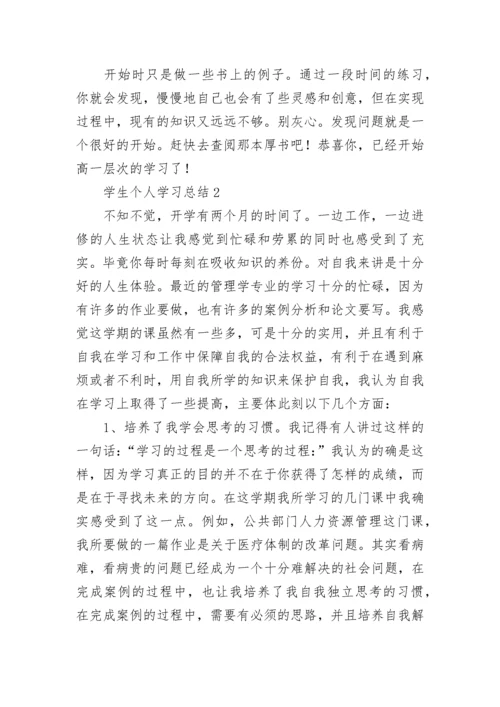 开始时只是做一些书上的例子。通过一段时间的练习，你就会发现，慢慢地自己也会有了些灵感和创意，但在实现过程中，现有的知识又远远不够。别灰心。发现问题就是一个很好的开始。赶快去查阅那本厚书吧！恭喜你，已经开始高一层次的学习了！

学生个人学习总结2

不知不觉，开学有两个月的时间了。一边工作，一边进修的人生状态让我感觉到忙碌和劳累的同时也感受到了充实。毕竟你每时每刻在吸收知识的养份。对自我来讲是十分好的人生体验。最近的管理学专业的学习十分的忙碌，因为有许多的作业要做，也有许多的案例分析和论文要写。我感觉这学期的课虽然有一些多，可是十分的实用，并且有利于自我在学习和工作中保障自我的合法权益，有利于在遇到麻烦或者不利时，用自我所学的知识来保护自我，我认为自我在学习上取得了一些提高，主要体此刻以下几个方面：

1、培养了我学会思考的习惯。我记得有人讲过这样的一句话：“学习的过程是一个思考的过程：”我认为的确是这样，因为学习真正的目的并不在于你获得了怎样的成绩，而是在于寻找未来的方向。在这学期我所学习的几门课中我确实感受到了这一点。例如，公共部门人力资源管理这门课，我所要做的一篇作业是关于医疗体制的改革问题。其实看病难，看病贵的问题已经成为一个十分难解决的社会问题，在完成案例的过程中，也让我培养了我自我独立思考的习惯，在完成案例的过程中，需要有必须的思路，并且培养自我解